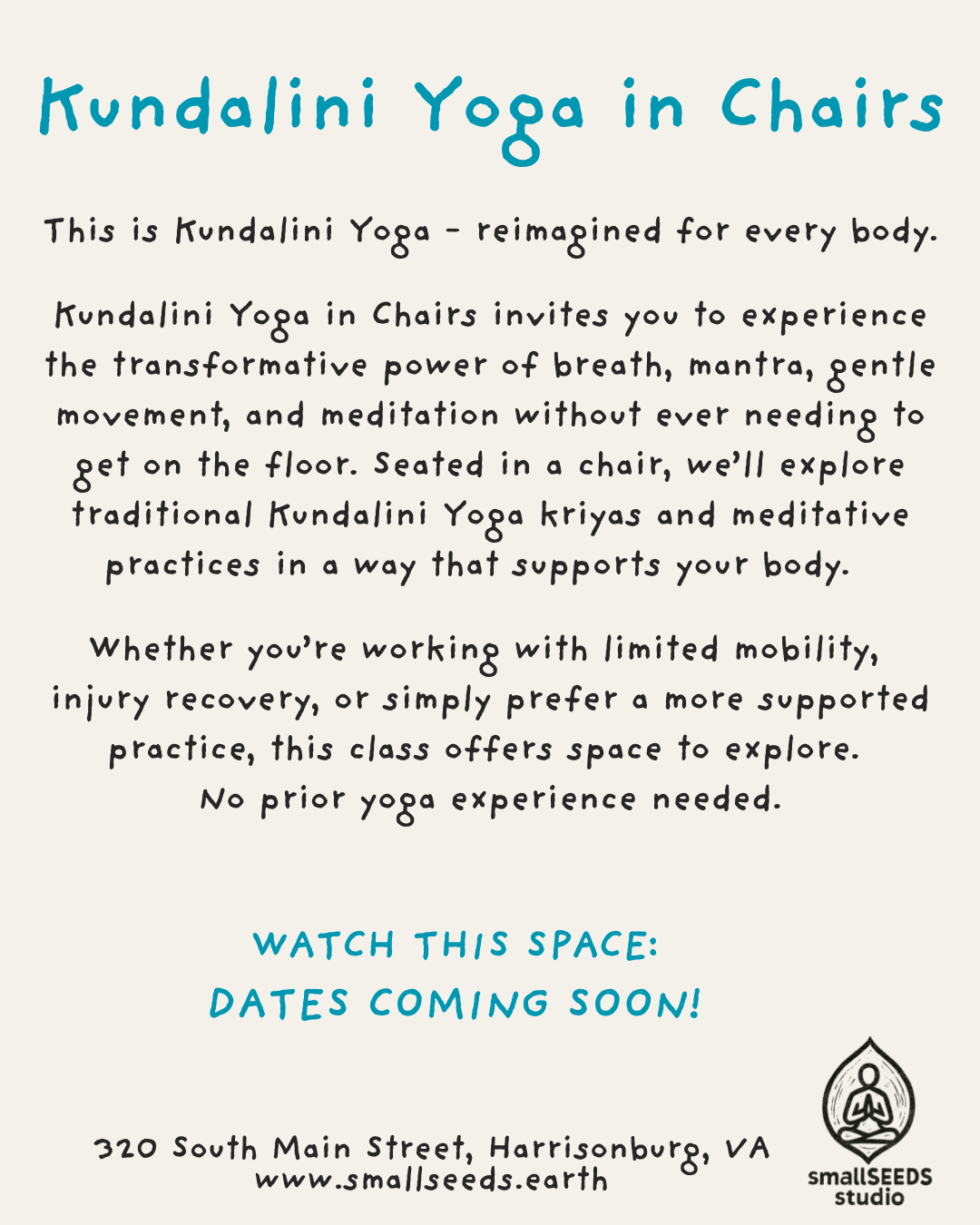 Kundalini Yoga in Chairs

This is Kundalini Yoga - reimagined for every body.

Kundalini Yoga in Chairs invites you to experience the transformative power of breath, mantra, gentle movement, and meditation without ever needing to get on the floor. Seated in a chair, we'll explore traditional Kundalini Yoga kriyas and meditative practices in a way that supports your body.

Whether you're working with limited mobility, injury recovery, or simply prefer a more supported practice, this class offers space to explore. No prior yoga experience needed.

WATCH THIS SPACE:
DATES COMING SOON!

320 South Main Street, Harrisonburg, VA
www.smallseeds.earth

smallSEEDS
studio